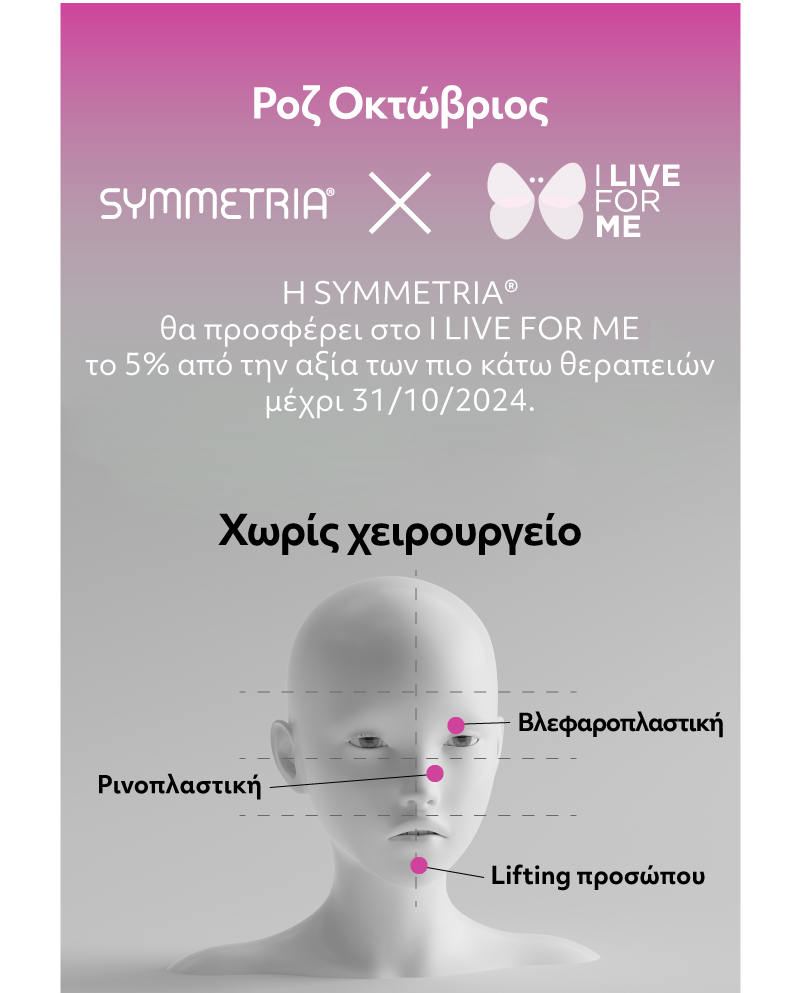 Ροζ Οκτώβριος

SYMMETRIA® X I LIVE FOR ME

Η SYMMETRIA® θα προσφέρει στο I LIVE FOR ME το 5% από την αξία των πιο κάτω θεραπειών μέχρι 31/10/2024.

Χωρίς χειρουργείο

Βλεφαροπλαστική

Ρινοπλαστική

Lifting προσώπου